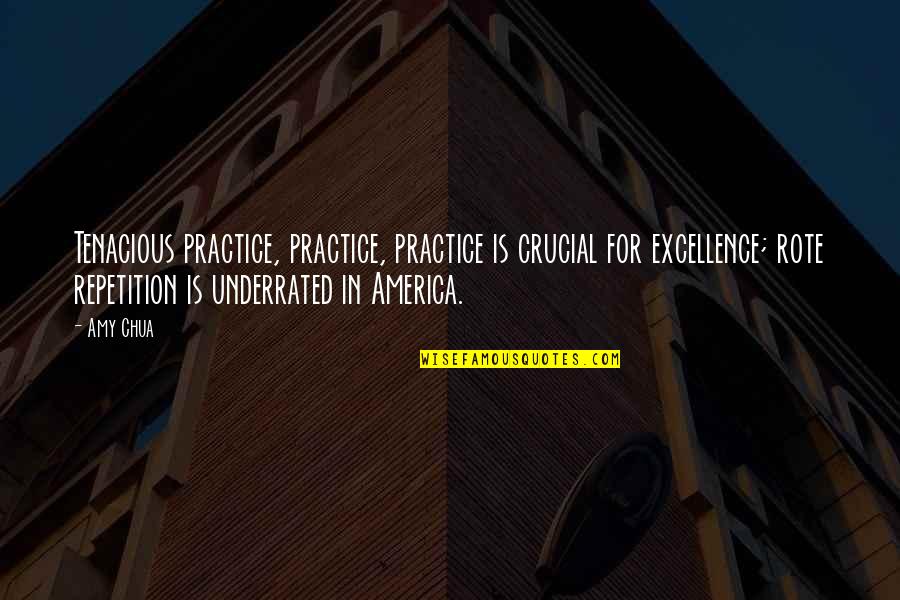 Tenacious practice, practice, practice is crucial for excellence; rote repetition is underrated in America.

- Amy Chua

WISEFAMOUSQUOTES.COM